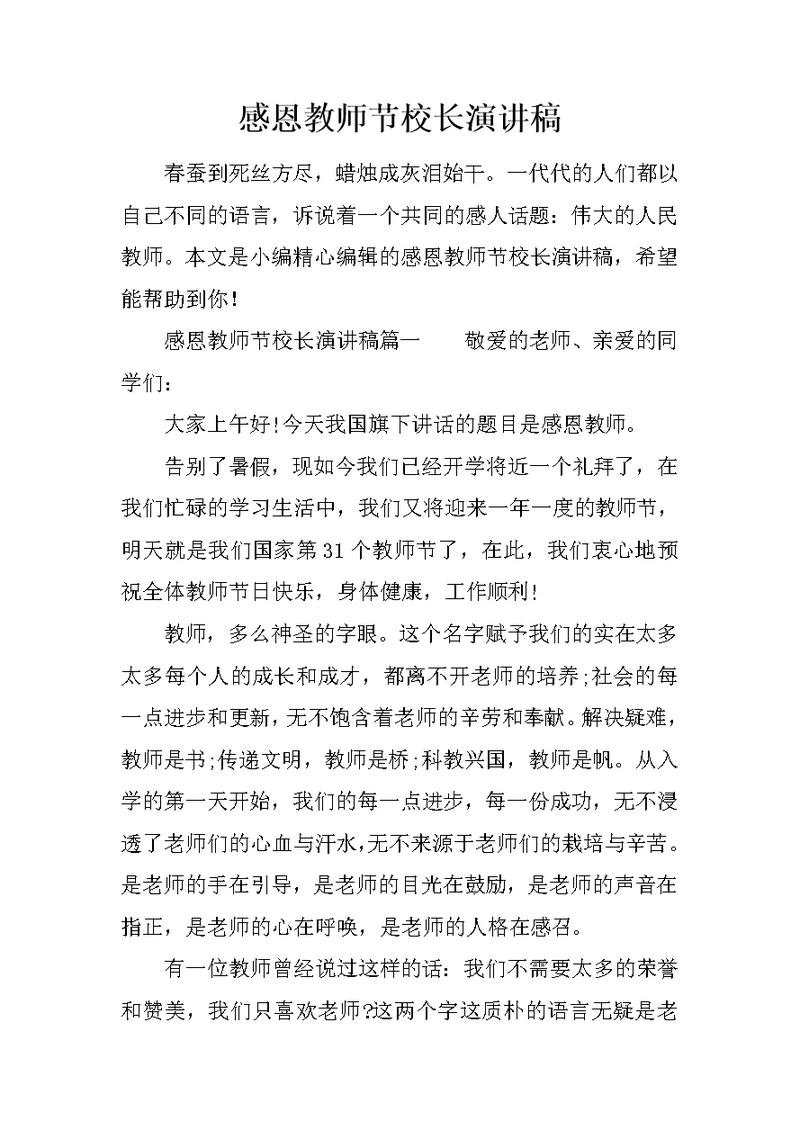 感恩教师节校长演讲稿

春蚕到死丝方尽，蜡烛成灰泪始干。一代代的人们都以自己不同的语言，诉说着一个共同的感人话题：伟大的人民教师。本文是小编精心编辑的感恩教师节校长演讲稿，希望能帮助到你！

感恩教师节校长演讲稿篇一　　敬爱的老师、亲爱的同学们：

大家上午好!今天我国旗下讲话的题目是感恩教师。

告别了暑假，现如今我们已经开学将近一个礼拜了，在我们忙碌的学习生活中，我们又将迎来一年一度的教师节，明天就是我们国家第31个教师节了，在此，我们衷心地预祝全体教师节日快乐，身体健康，工作顺利!

教师，多么神圣的字眼。这个名字赋予我们的实在太多太多每个人的成长和成才，都离不开老师的培养;社会的每一点进步和更新，无不饱含着老师的辛劳和奉献。解决疑难，教师是书;传递文明，教师是桥;科教兴国，教师是帆。从入学的第一天开始，我们的每一点进步，每一份成功，无不浸透了老师们的心血与汗水,无不来源于老师们的栽培与辛苦。是老师的手在引导，是老师的目光在鼓励，是老师的声音在指正，是老师的心在呼唤，是老师的人格在感召。

有一位教师曾经说过这样的话：我们不需要太多的荣誉和赞美，我们只喜欢老师?这两个字这质朴的语言无疑是老